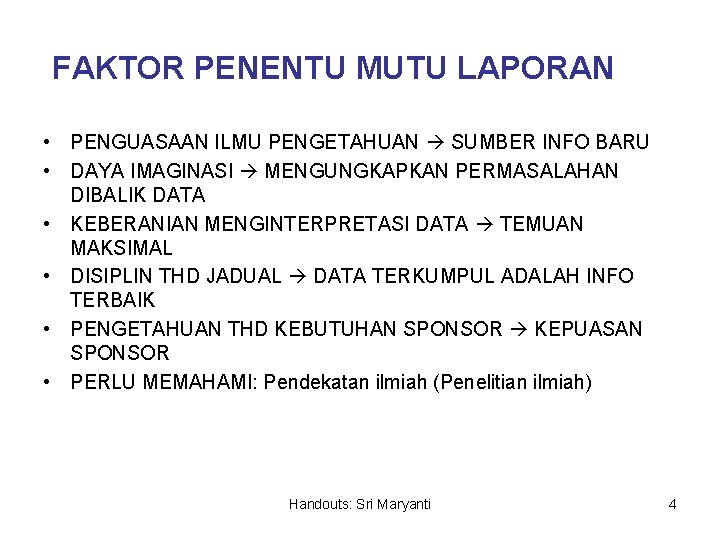 FAKTOR PENENTU MUTU LAPORAN

• PENGUASAAN ILMU PENGETAHUAN → SUMBER INFO BARU
• DAYA IMAGINASI → MENGUNGKAPKAN PERMASALAHAN DIBALIK DATA
• KEBERANIAN MENGINTERPRETASI DATA → TEMUAN MAKSIMAL
• DISIPLIN THD JADUAL → DATA TERKUMPUL ADALAH INFO TERBAIK
• PENGETAHUAN THD KEBUTUHAN SPONSOR → KEPUASAN SPONSOR
• PERLU MEMAHAMI: Pendekatan ilmiah (Penelitian ilmiah)

Handouts: Sri Maryanti

4